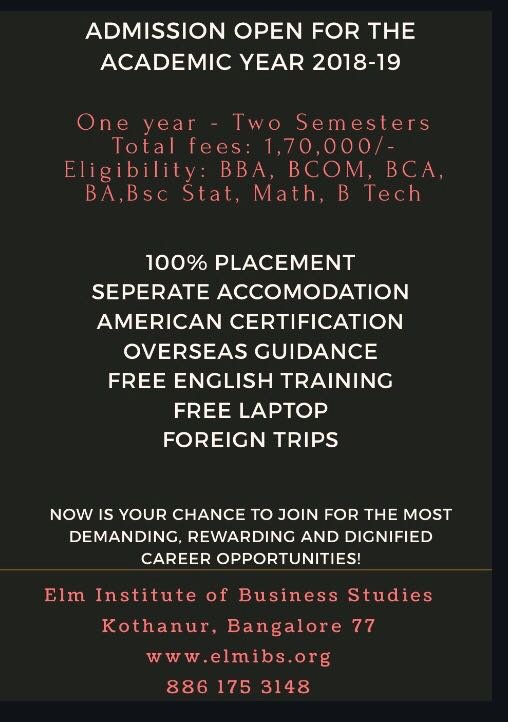 ADMISSION OPEN FOR THE ACADEMIC YEAR 2018-19

One year - Two Semesters
Total fees: 1,70,000/-
Eligibility: BBA, BCOM, BCA, BA,Bsc Stat, Math, B Tech

100% PLACEMENT
SEPERATE ACCOMODATION
AMERICAN CERTIFICATION
OVERSEAS GUIDANCE
FREE ENGLISH TRAINING
FREE LAPTOP
FOREIGN TRIPS

NOW IS YOUR CHANCE TO JOIN FOR THE MOST DEMANDING, REWARDING AND DIGNIFIED CAREER OPPORTUNITIES!

Elm Institute of Business Studies
Kothanur, Bangalore 77
www.elmibs.org
886 175 3148